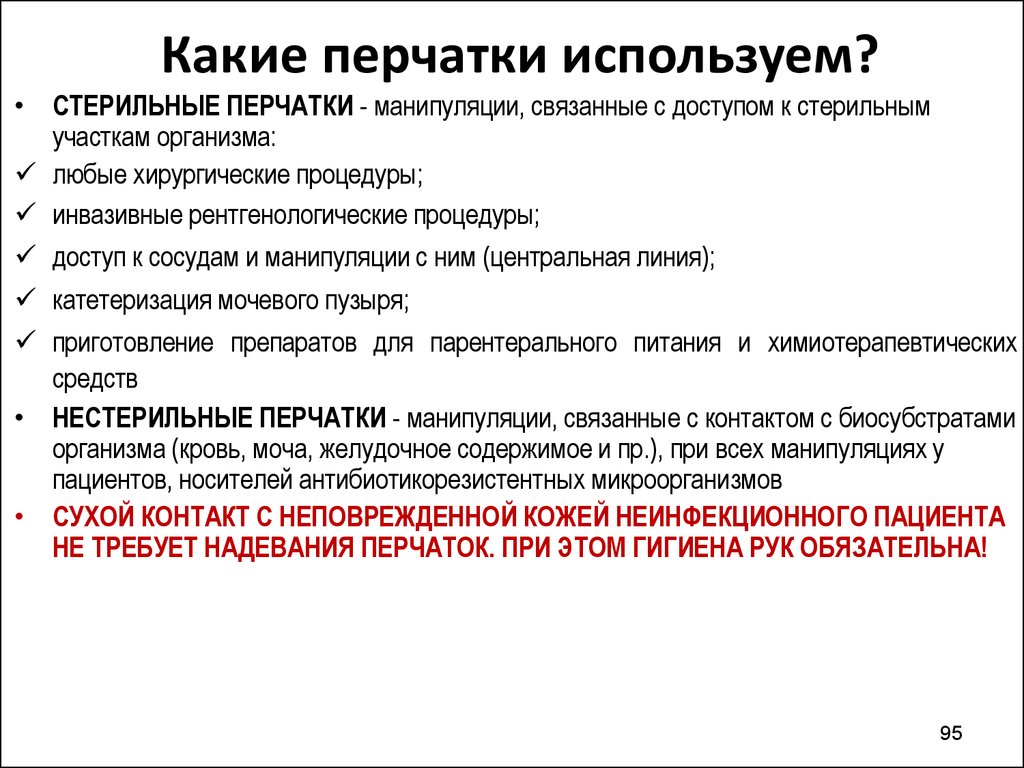 Какие перчатки используем?

• СТЕРИЛЬНЫЕ ПЕРЧАТКИ - манипуляции, связанные с доступом к стерильным участкам организма:
✓ любые хирургические процедуры;
✓ инвазивные рентгенологические процедуры;
✓ доступ к сосудам и манипуляции с ним (центральная линия);
✓ катетеризация мочевого пузыря;
✓ приготовление препаратов для парентерального питания и химиотерапевтических средств
• НЕСТЕРИЛЬНЫЕ ПЕРЧАТКИ - манипуляции, связанные с контактом с биосубстратами организма (кровь, моча, желудочное содержимое и пр.), при всех манипуляциях у пациентов, носителей антибиотикорезистентных микроорганизмов
• СУХОЙ КОНТАКТ С НЕПОВРЕЖДЕННОЙ КОЖЕЙ НЕИНФЕКЦИОННОГО ПАЦИЕНТА НЕ ТРЕБУЕТ НАДЕВАНИЯ ПЕРЧАТОК. ПРИ ЭТОМ ГИГИЕНА РУК ОБЯЗАТЕЛЬНА!

95